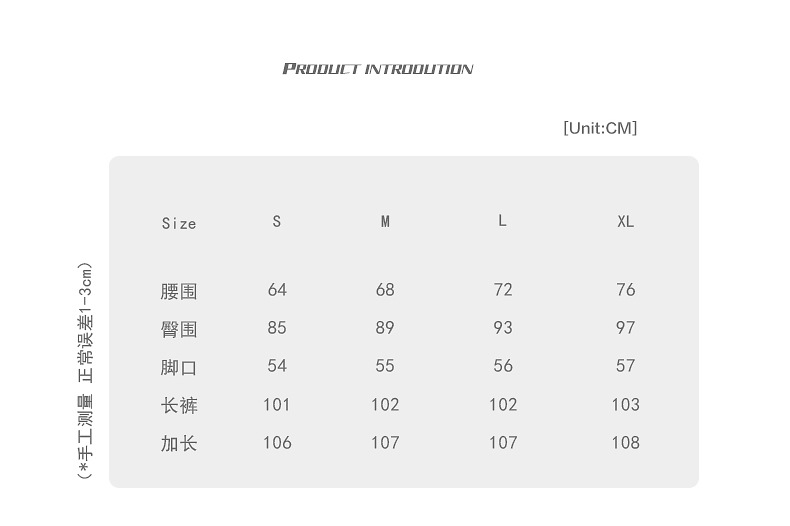 PRODUCT INTRODUTION

[Unit:CM]

| Size | S | M | L | XL |
|---|---|---|---|---|
| 腰围 | 64 | 68 | 72 | 76 |
| 臀围 | 85 | 89 | 93 | 97 |
| 脚口 | 54 | 55 | 56 | 57 |
| 长裤 | 101 | 102 | 102 | 103 |
| 加长 | 106 | 107 | 107 | 108 |

(*手工测量 正常误差1-3cm)